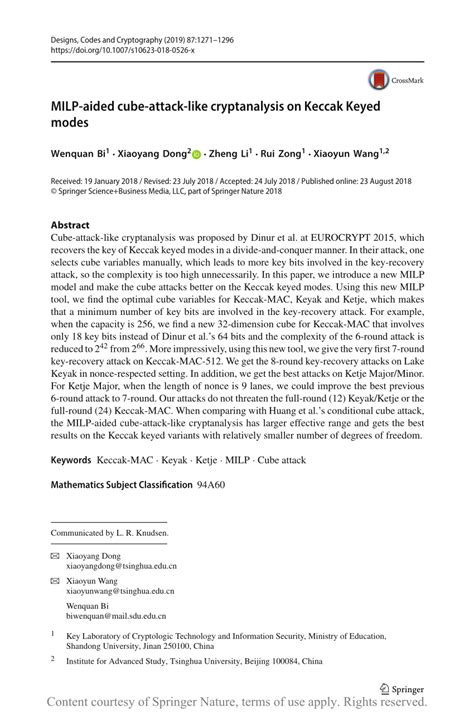 Designs, Codes and Cryptography (2019) 87:1271–1296
https://doi.org/10.1007/s10623-018-0526-x

CrossMark

MILP-aided cube-attack-like cryptanalysis on Keccak Keyed modes

Wenquan Bi$^1$ · Xiaoyang Dong$^2$ · Zheng Li$^1$ · Rui Zong$^1$ · Xiaoyun Wang$^{1,2}$

Received: 19 January 2018 / Revised: 23 July 2018 / Accepted: 24 July 2018 / Published online: 23 August 2018
© Springer Science+Business Media, LLC, part of Springer Nature 2018

Abstract
Cube-attack-like cryptanalysis was proposed by Dinur et al. at EUROCRYPT 2015, which recovers the key of Keccak keyed modes in a divide-and-conquer manner. In their attack, one selects cube variables manually, which leads to more key bits involved in the key-recovery attack, so the complexity is too high unnecessarily. In this paper, we introduce a new MILP model and make the cube attacks better on the Keccak keyed modes. Using this new MILP tool, we find the optimal cube variables for Keccak-MAC, Keyak and Ketje, which makes that a minimum number of key bits are involved in the key-recovery attack. For example, when the capacity is 256, we find a new 32-dimension cube for Keccak-MAC that involves only 18 key bits instead of Dinur et al.'s 64 bits and the complexity of the 6-round attack is reduced to $2^{42}$ from $2^{66}$. More impressively, using this new tool, we give the very first 7-round key-recovery attack on Keccak-MAC-512. We get the 8-round key-recovery attacks on Lake Keyak in nonce-respected setting. In addition, we get the best attacks on Ketje Major/Minor. For Ketje Major, when the length of nonce is 9 lanes, we could improve the best previous 6-round attack to 7-round. Our attacks do not threaten the full-round (12) Keyak/Ketje or the full-round (24) Keccak-MAC. When comparing with Huang et al.'s conditional cube attack, the MILP-aided cube-attack-like cryptanalysis has larger effective range and gets the best results on the Keccak keyed variants with relatively smaller number of degrees of freedom.

Keywords Keccak-MAC · Keyak · Ketje · MILP · Cube attack

Mathematics Subject Classification 94A60

Communicated by L. R. Knudsen.

Xiaoyang Dong
xiaoyangdong@tsinghua.edu.cn

Xiaoyun Wang
xiaoyunwang@tsinghua.edu.cn

Wenquan Bi
biwenquan@mail.sdu.edu.cn

$^1$ Key Laboratory of Cryptologic Technology and Information Security, Ministry of Education, Shandong University, Jinan 250100, China

$^2$ Institute for Advanced Study, Tsinghua University, Beijing 100084, China

Springer

Content courtesy of Springer Nature, terms of use apply. Rights reserved.